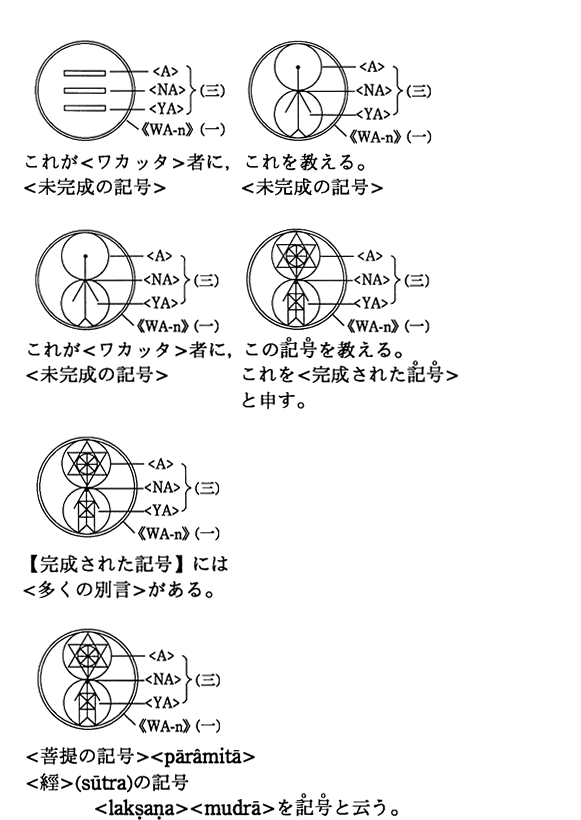 <A>
<NA>
<YA>
(三)
《WA-n》(一)

これが<ワカッタ>者に,
<未完成の記号>

<A>
<NA>
<YA>
(三)
《WA-n》(一)

これを教える。
<未完成の記号>

<A>
<NA>
<YA>
(三)
《WA-n》(一)

これが<ワカッタ>者に,
<未完成の記号>

<A>
<NA>
<YA>
(三)
《WA-n》(一)

この記号を教える。
これを<完成された記号>
と申す。

<A>
<NA>
<YA>
(三)
《WA-n》(一)

【完成された記号】には
<多くの別言>がある。

<A>
<NA>
<YA>
(三)
《WA-n》(一)

<菩提の記号><pārâmitā>
<經>(sūtra)の記号
<lakṣaṇa><mudrā>を記号と云う。